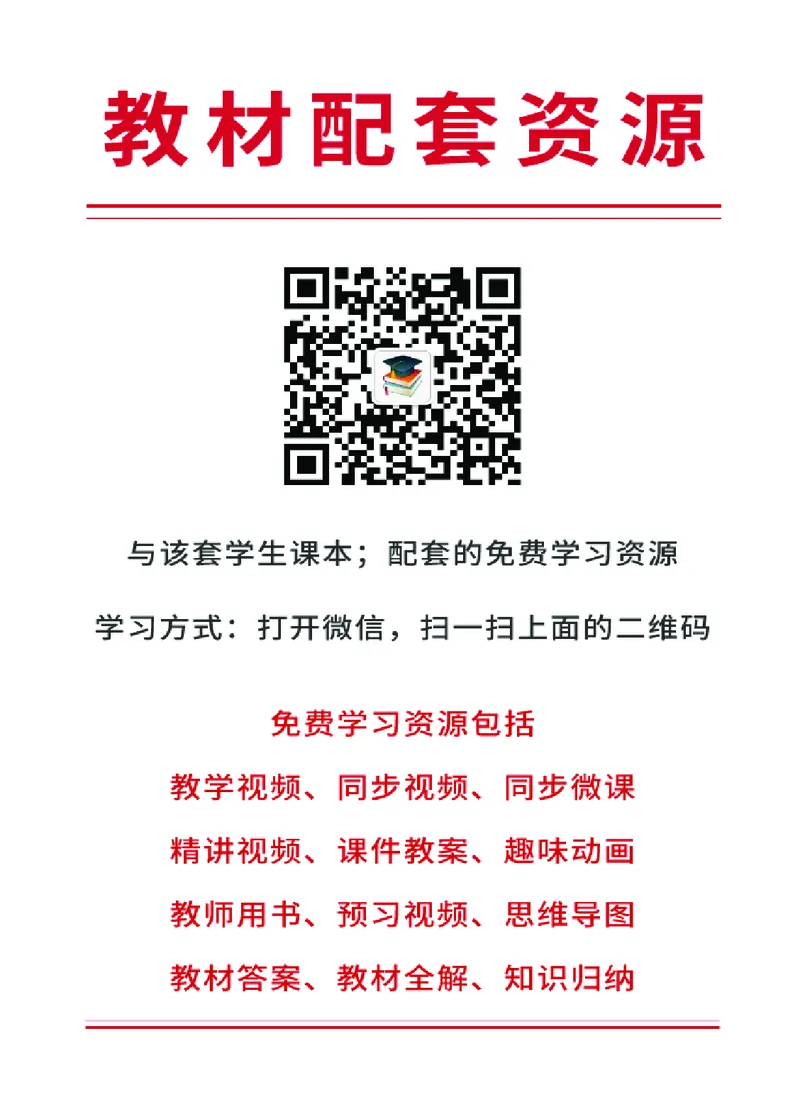 教材配套资源

与该套学生课本；配套的免费学习资源

学习方式：打开微信，扫一扫上面的二维码

免费学习资源包括

教学视频、同步视频、同步微课

精讲视频、课件教案、趣味动画

教师用书、预习视频、思维导图

教材答案、教材全解、知识归纳